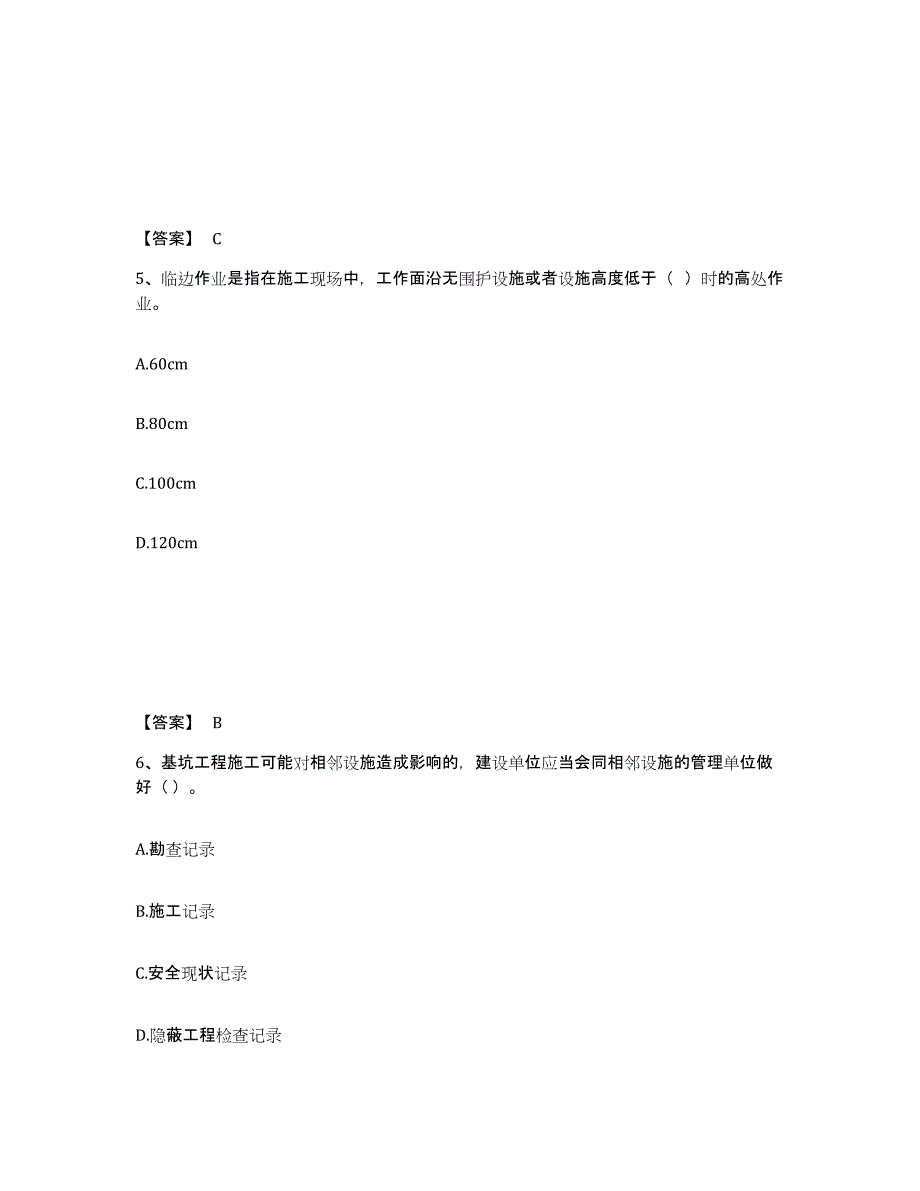 【答案】 C

5、临边作业是指在施工现场中，工作面沿无围护设施或者设施高度低于（ ）时的高处作业。

A.60cm

B.80cm

C.100cm

D.120cm

【答案】 B

6、基坑工程施工可能对相邻设施造成影响的，建设单位应当会同相邻设施的管理单位做好（）。

A.勘查记录

B.施工记录

C.安全现状记录

D.隐蔽工程检查记录